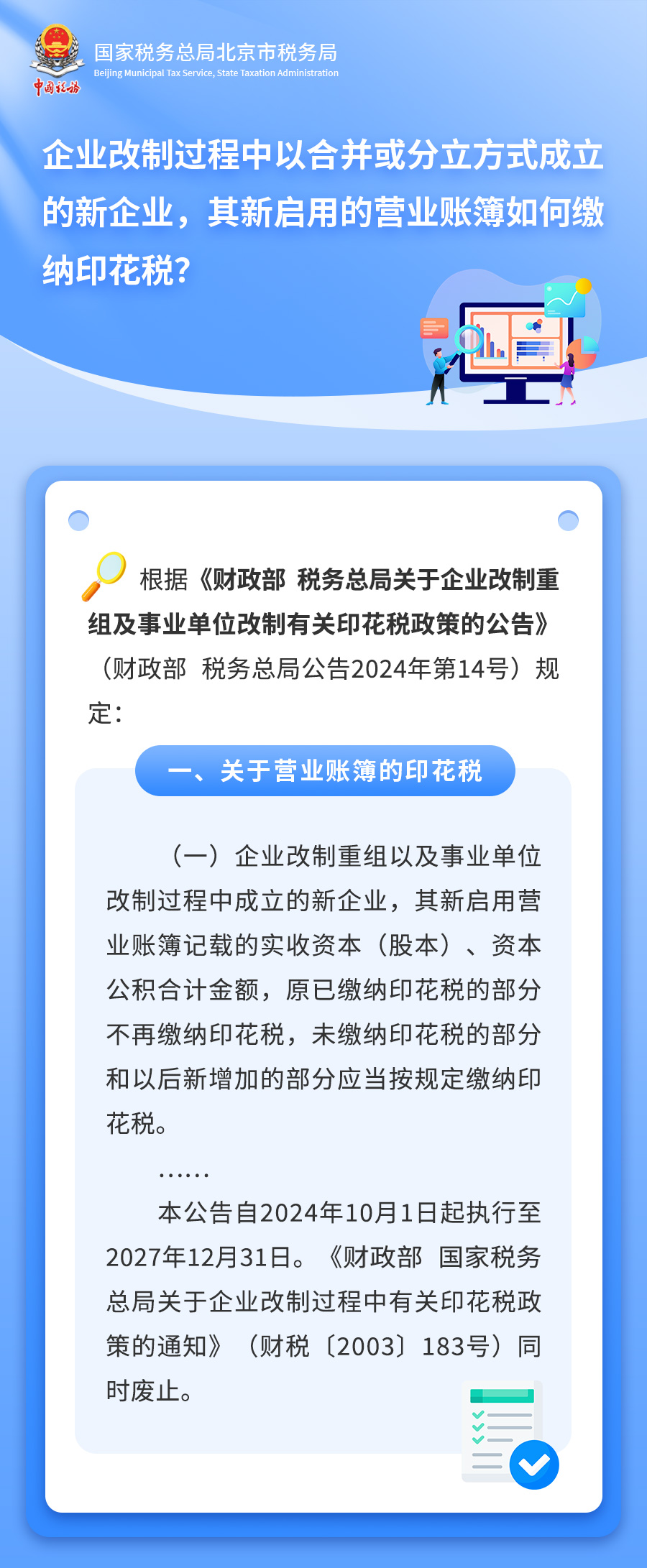 中国税务

国家税务总局北京市税务局
Beijing Municipal Tax Service, State Taxation Administration

企业改制过程中以合并或分立方式成立的新企业，其新启用的营业账簿如何缴纳印花税？

根据《财政部 税务总局关于企业改制重组及事业单位改制有关印花税政策的公告》（财政部 税务总局公告2024年第14号）规定：

一、关于营业账簿的印花税

（一）企业改制重组以及事业单位改制过程中成立的新企业，其新启用营业账簿记载的实收资本（股本）、资本公积合计金额，原已缴纳印花税的部分不再缴纳印花税，未缴纳印花税的部分和以后新增加的部分应当按规定缴纳印花税。

……

本公告自2024年10月1日起执行至2027年12月31日。《财政部 国家税务总局关于企业改制过程中有关印花税政策的通知》（财税〔2003〕183号）同时废止。